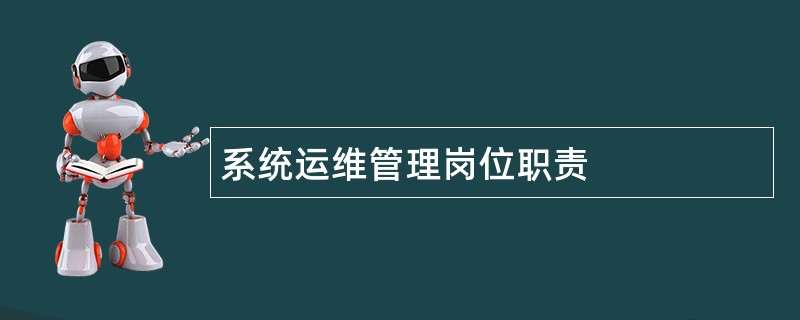 系统运维管理岗位职责